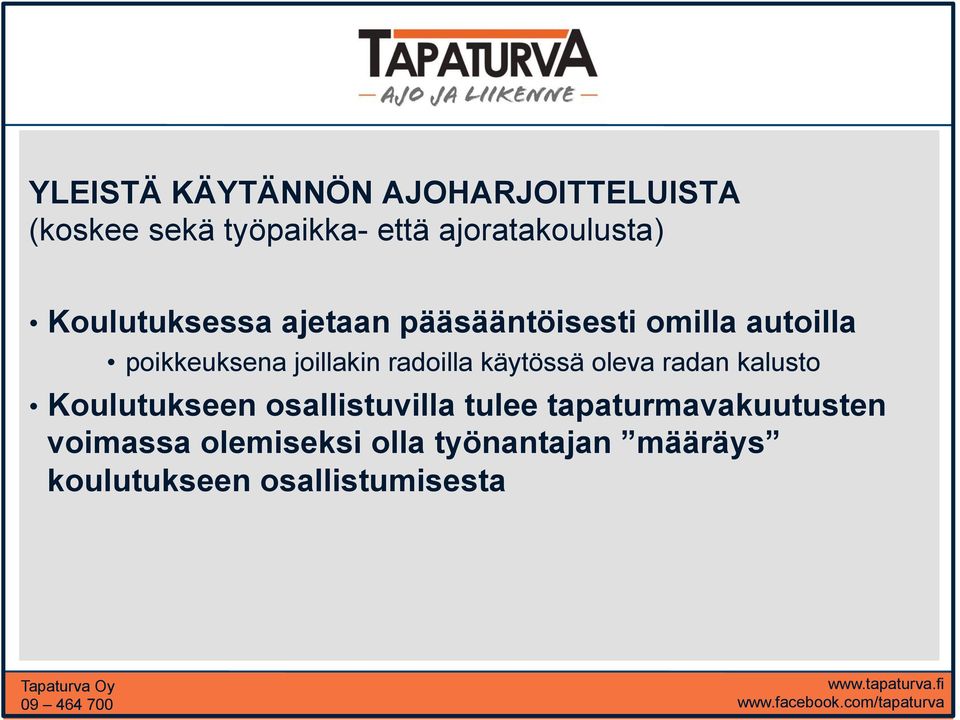 TAPATURVA
— AJO JA LIIKENNE —

YLEISTÄ KÄYTÄNNÖN AJOHARJOITTELUISTA
(koskee sekä työpaikka- että ajoratakoulusta)

• Koulutuksessa ajetaan pääsääntöisesti omilla autoilla
• poikkeuksena joillakin radoilla käytössä oleva radan kalusto
• Koulutukseen osallistuvilla tulee tapaturmavakuutusten voimassa olemiseksi olla työnantajan ”määräys” koulutukseen osallistumisesta

Tapaturva Oy
09 – 464 700

www.tapaturva.fi
www.facebook.com/tapaturva